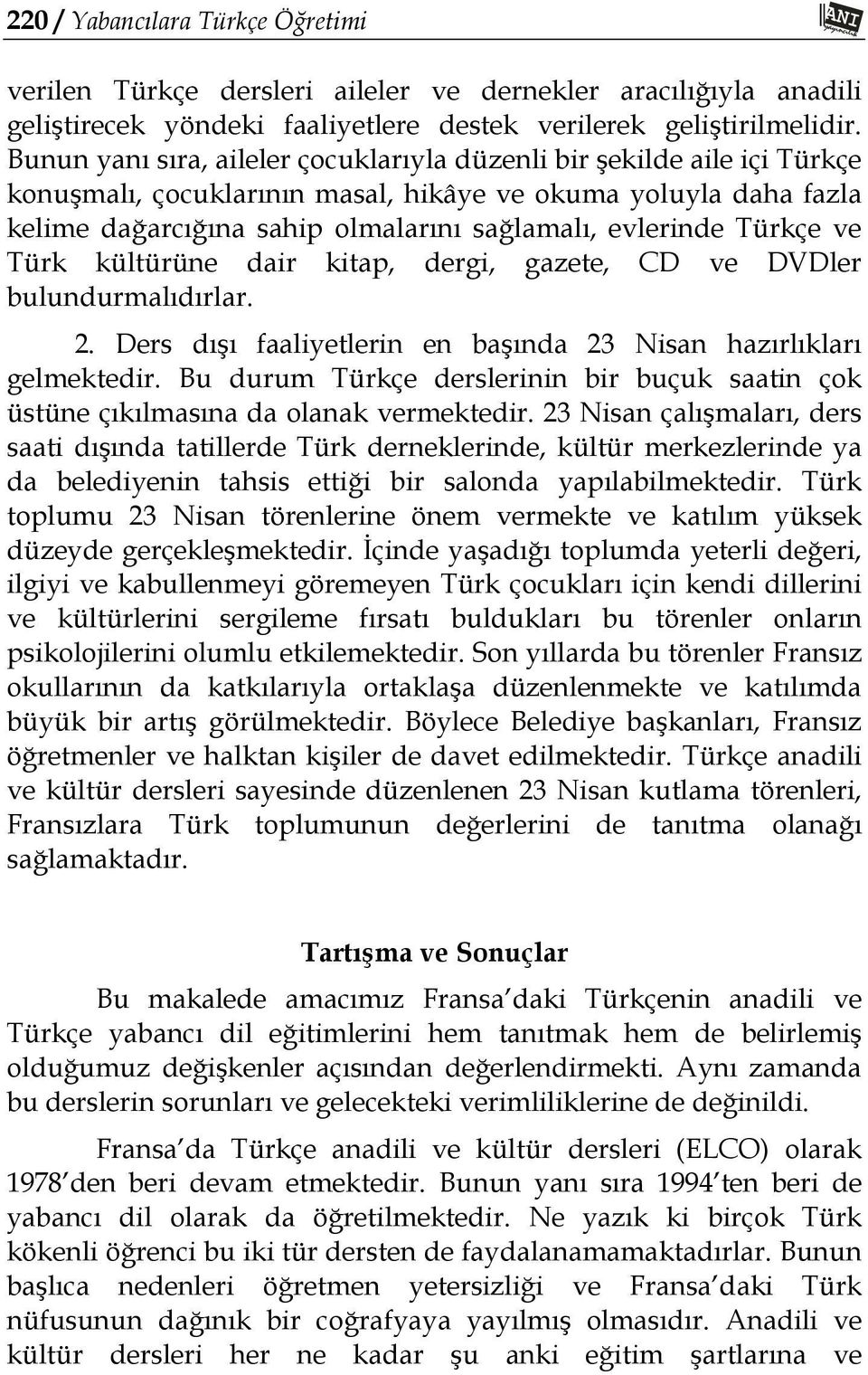 220 / Yabancılara Türkçe Öğretimi

ANI yayıncılık

verilen Türkçe dersleri aileler ve dernekler aracılığıyla anadili geliştirecek yöndeki faaliyetlere destek verilerek geliştirilmelidir. Bunun yanı sıra, aileler çocuklarıyla düzenli bir şekilde aile içi Türkçe konuşmalı, çocuklarının masal, hikâye ve okuma yoluyla daha fazla kelime dağarcığına sahip olmalarını sağlamalı, evlerinde Türkçe ve Türk kültürüne dair kitap, dergi, gazete, CD ve DVDler bulundurmalıdırlar.

2. Ders dışı faaliyetlerin en başında 23 Nisan hazırlıkları gelmektedir. Bu durum Türkçe derslerinin bir buçuk saatin çok üstüne çıkılmasına da olanak vermektedir. 23 Nisan çalışmaları, ders saati dışında tatillerde Türk derneklerinde, kültür merkezlerinde ya da belediyenin tahsis ettiği bir salonda yapılabilmektedir. Türk toplumu 23 Nisan törenlerine önem vermekte ve katılım yüksek düzeyde gerçekleşmektedir. İçinde yaşadığı toplumda yeterli değeri, ilgiyi ve kabullenmeyi göremeyen Türk çocukları için kendi dillerini ve kültürlerini sergileme fırsatı buldukları bu törenler onların psikolojilerini olumlu etkilemektedir. Son yıllarda bu törenler Fransız okullarının da katkılarıyla ortaklaşa düzenlenmekte ve katılımda büyük bir artış görülmektedir. Böylece Belediye başkanları, Fransız öğretmenler ve halktan kişiler de davet edilmektedir. Türkçe anadili ve kültür dersleri sayesinde düzenlenen 23 Nisan kutlama törenleri, Fransızlara Türk toplumunun değerlerini de tanıtma olanağı sağlamaktadır.

Tartışma ve Sonuçlar

Bu makalede amacımız Fransa'daki Türkçenin anadili ve Türkçe yabancı dil eğitimlerini hem tanıtmak hem de belirlemiş olduğumuz değişkenler açısından değerlendirmekti. Aynı zamanda bu derslerin sorunları ve gelecekteki verimliliklerine de değinildi.

Fransa'da Türkçe anadili ve kültür dersleri (ELCO) olarak 1978'den beri devam etmektedir. Bunun yanı sıra 1994'ten beri de yabancı dil olarak da öğretilmektedir. Ne yazık ki birçok Türk kökenli öğrenci bu iki tür dersten de faydalanamamaktadırlar. Bunun başlıca nedenleri öğretmen yetersizliği ve Fransa'daki Türk nüfusunun dağınık bir coğrafyaya yayılmış olmasıdır. Anadili ve kültür dersleri her ne kadar şu anki eğitim şartlarına ve